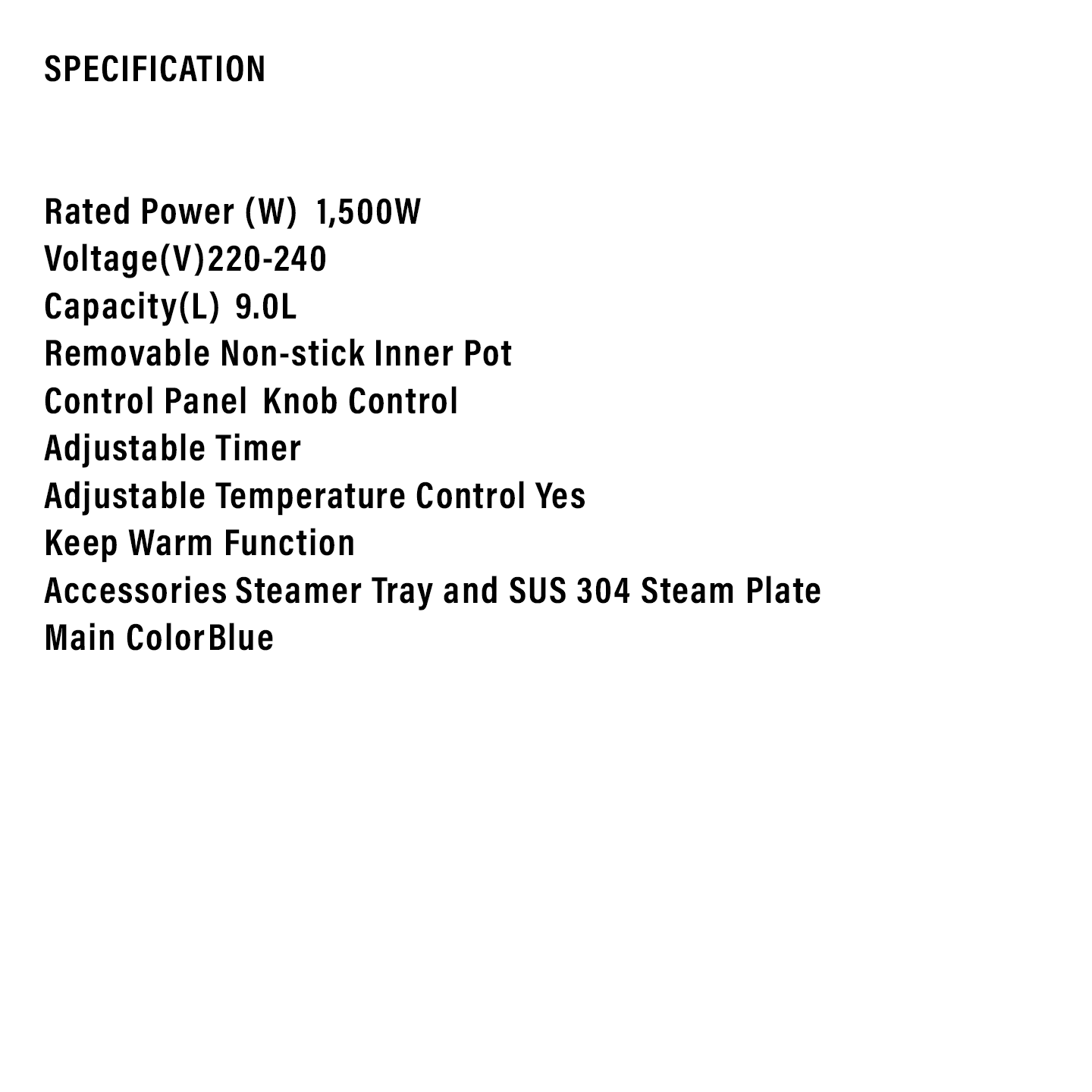 SPECIFICATION

Rated Power (W) 1,500W
Voltage(V)220-240
Capacity(L) 9.0L
Removable Non-stick Inner Pot
Control Panel Knob Control
Adjustable Timer
Adjustable Temperature Control Yes
Keep Warm Function
Accessories Steamer Tray and SUS 304 Steam Plate
Main ColorBlue